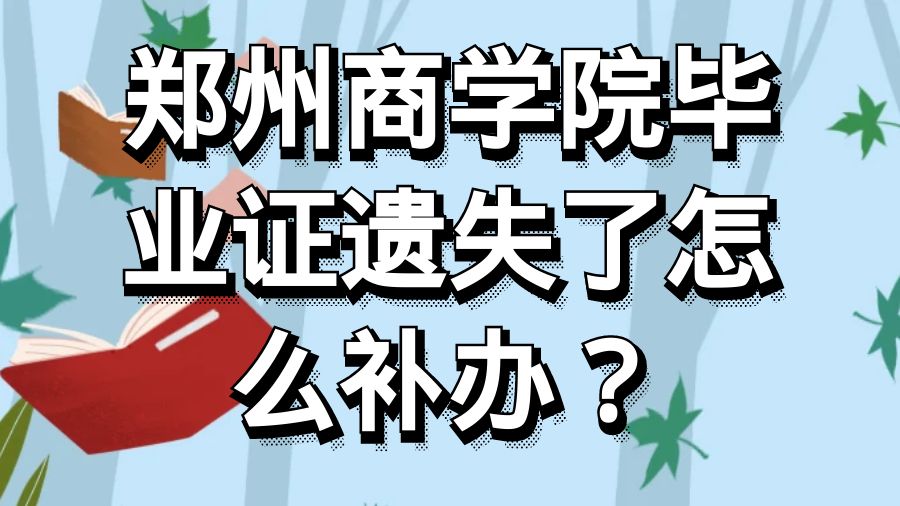 郑州商学院毕业证遗失了怎么补办？